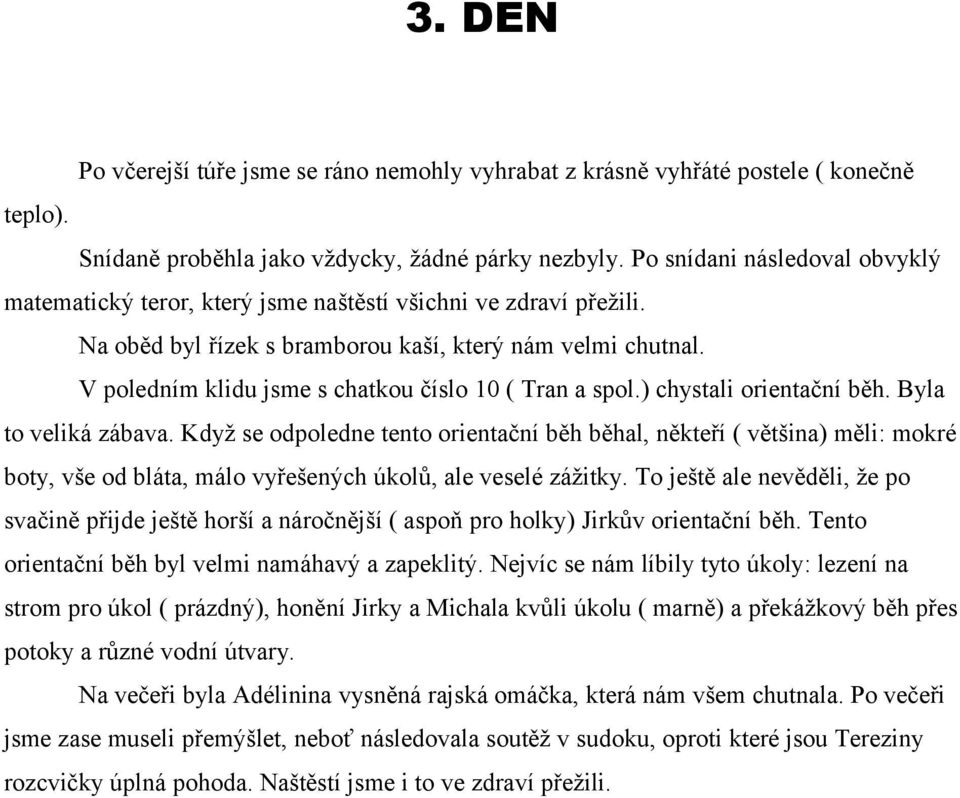 3. DEN

Po včerejší túře jsme se ráno nemohly vyhrabat z krásně vyhřáté postele ( konečně teplo).

Snídaně proběhla jako vždycky, žádné párky nezbyly. Po snídani následoval obvyklý matematický teror, který jsme naštěstí všichni ve zdraví přežili.

Na oběd byl řízek s bramborou kaší, který nám velmi chutnal.

V poledním klidu jsme s chatkou číslo 10 ( Tran a spol.) chystali orientační běh. Byla to veliká zábava. Když se odpoledne tento orientační běh běhal, někteří ( většina) měli: mokré boty, vše od bláta, málo vyřešených úkolů, ale veselé zážitky. To ještě ale nevěděli, že po svačině přijde ještě horší a náročnější ( aspoň pro holky) Jirkův orientační běh. Tento orientační běh byl velmi namáhavý a zapeklitý. Nejvíc se nám líbily tyto úkoly: lezení na strom pro úkol ( prázdný), honění Jirky a Michala kvůli úkolu ( marně) a překážkový běh přes potoky a různé vodní útvary.

Na večeři byla Adélinina vysněná rajská omáčka, která nám všem chutnala. Po večeři jsme zase museli přemýšlet, neboť následovala soutěž v sudoku, oproti které jsou Tereziny rozcvičky úplná pohoda. Naštěstí jsme i to ve zdraví přežili.